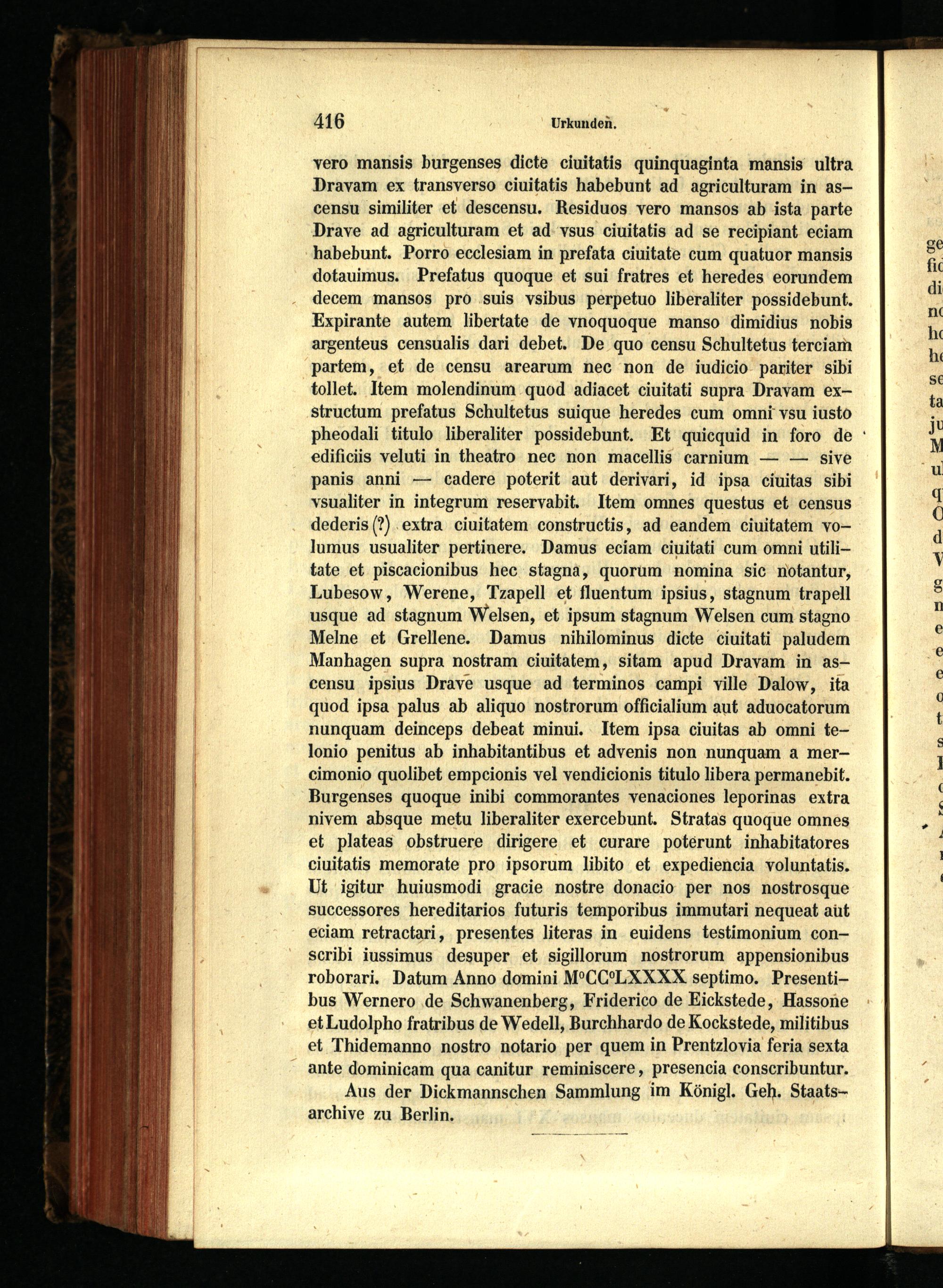 416 Urkunden.

vero mansis burgenses dicte ciuitatis quinquaginta mansis ultra Dravam ex transverso ciuitatis habebunt ad agriculturam in ascensu similiter et descensu. Residuos vero mansos ab ista parte Drave ad agriculturam et ad vsus ciuitatis ad se recipiant eciam habebunt. Porro ecclesiam in prefata ciuitate cum quatuor mansis dotauimus. Prefatus quoque et sui fratres et heredes eorundem decem mansos pro suis vsibus perpetuo liberaliter possidebunt. Expirante autem libertate de vnoquoque manso dimidius nobis argenteus censualis dari debet. De quo censu Schultetus terciam partem, et de censu arearum nec non de iudicio pariter sibi tollet. Item molendinum quod adiacet ciuitati supra Dravam exstructum prefatus Schultetus suique heredes cum omni vsu iusto pheodali titulo liberaliter possidebunt. Et quicquid in foro de edificiis veluti in theatro nec non macellis carnium — — sive panis anni — cadere poterit aut derivari, id ipsa ciuitas sibi vsualiter in integrum reservabit. Item omnes questus et census dederis (?) extra ciuitatem constructis, ad eandem ciuitatem volumus usualiter pertinere. Damus eciam ciuitati cum omni utilitate et piscacionibus hec stagna, quorum nomina sic notantur, Lubesow, Werene, Tzapell et fluentum ipsius, stagnum trapell usque ad stagnum Welsen, et ipsum stagnum Welsen cum stagno Melne et Grellene. Damus nihilominus dicte ciuitati paludem Manhagen supra nostram ciuitatem, sitam apud Dravam in ascensu ipsius Drave usque ad terminos campi ville Dalow, ita quod ipsa palus ab aliquo nostrorum officialium aut aduocatorum nunquam deinceps debeat minui. Item ipsa ciuitas ab omni telonio penitus ab inhabitantibus et advenis non nunquam a mercimonio quolibet empcionis vel vendicionis titulo libera permanebit. Burgenses quoque inibi commorantes venaciones leporinas extra nivem absque metu liberaliter exercebunt. Stratas quoque omnes et plateas obstruere dirigere et curare poterunt inhabitatores ciuitatis memorate pro ipsorum libito et expediencia voluntatis. Ut igitur huiusmodi gracie nostre donacio per nos nostrosque successores hereditarios futuris temporibus immutari nequeat aut eciam retractari, presentes literas in euidens testimonium conscribi iussimus desuper et sigillorum nostrorum appensionibus roborari. Datum Anno domini M°CC°LXXXX septimo. Presentibus Wernero de Schwanenberg, Friderico de Eickstede, Hassone et Ludolpho fratribus de Wedell, Burchhardo de Kockstede, militibus et Thidemanno nostro notario per quem in Prentzlovia feria sexta ante dominicam qua canitur reminiscere, presencia conscribuntur.

Aus der Dickmannschen Sammlung im Königl. Geh. Staatsarchive zu Berlin.